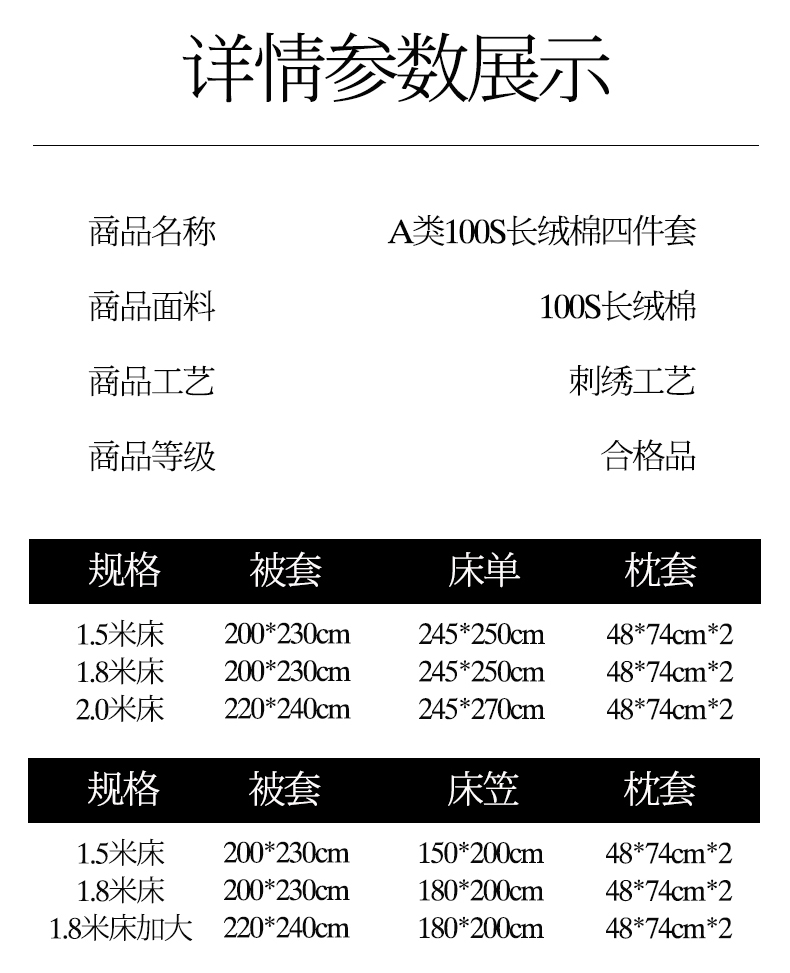 详情参数展示

商品名称 A类100S长绒棉四件套

商品面料 100S长绒棉

商品工艺 刺绣工艺

商品等级 合格品

| 规格 | 被套 | 床单 | 枕套 |
|---|---|---|---|
| 1.5米床 | 200*230cm | 245*250cm | 48*74cm*2 |
| 1.8米床 | 200*230cm | 245*250cm | 48*74cm*2 |
| 2.0米床 | 220*240cm | 245*270cm | 48*74cm*2 |

| 规格 | 被套 | 床笠 | 枕套 |
|---|---|---|---|
| 1.5米床 | 200*230cm | 150*200cm | 48*74cm*2 |
| 1.8米床 | 200*230cm | 180*200cm | 48*74cm*2 |
| 1.8米床加大 | 220*240cm | 180*200cm | 48*74cm*2 |